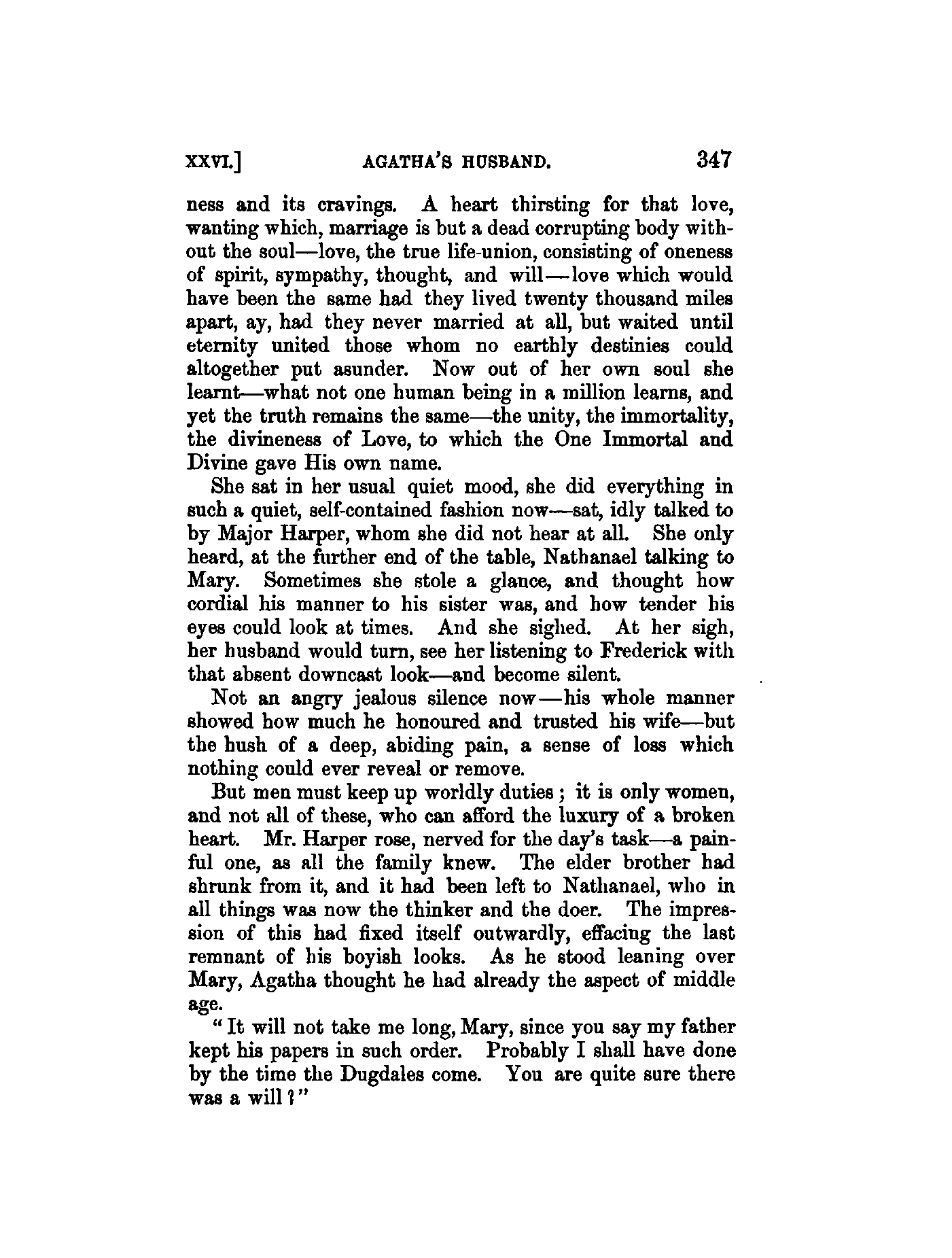 XXVI.] AGATHA'S HUSBAND. 347

ness and its cravings. A heart thirsting for that love, wanting which, marriage is but a dead corrupting body without the soul—love, the true life-union, consisting of oneness of spirit, sympathy, thought, and will—love which would have been the same had they lived twenty thousand miles apart, ay, had they never married at all, but waited until eternity united those whom no earthly destinies could altogether put asunder. Now out of her own soul she learnt—what not one human being in a million learns, and yet the truth remains the same—the unity, the immortality, the divineness of Love, to which the One Immortal and Divine gave His own name.

She sat in her usual quiet mood, she did everything in such a quiet, self-contained fashion now—sat, idly talked to by Major Harper, whom she did not hear at all. She only heard, at the further end of the table, Nathanael talking to Mary. Sometimes she stole a glance, and thought how cordial his manner to his sister was, and how tender his eyes could look at times. And she sighed. At her sigh, her husband would turn, see her listening to Frederick with that absent downcast look—and become silent.

Not an angry jealous silence now—his whole manner showed how much he honoured and trusted his wife—but the hush of a deep, abiding pain, a sense of loss which nothing could ever reveal or remove.

But men must keep up worldly duties; it is only women, and not all of these, who can afford the luxury of a broken heart. Mr. Harper rose, nerved for the day's task—a painful one, as all the family knew. The elder brother had shrunk from it, and it had been left to Nathanael, who in all things was now the thinker and the doer. The impression of this had fixed itself outwardly, effacing the last remnant of his boyish looks. As he stood leaning over Mary, Agatha thought he had already the aspect of middle age.

"It will not take me long, Mary, since you say my father kept his papers in such order. Probably I shall have done by the time the Dugdales come. You are quite sure there was a will?"